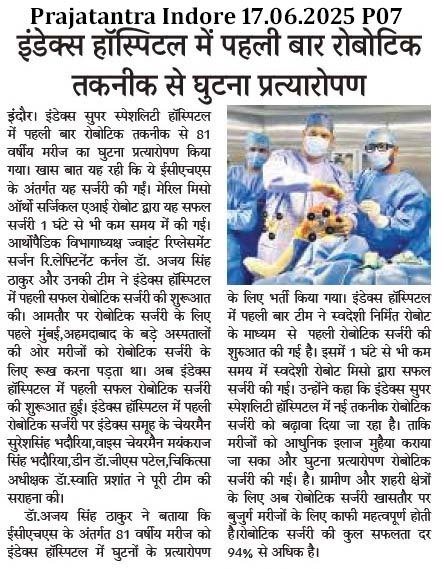 Prajatantra Indore 17.06.2025 P07

इंडेक्स हॉस्पिटल में पहली बार रोबोटिक तकनीक से घुटना प्रत्यारोपण

इंदौर। इंडेक्स सुपर स्पेशलिटी हॉस्पिटल में पहली बार रोबोटिक तकनीक से 81 वर्षीय मरीज का घुटना प्रत्यारोपण किया गया। खास बात यह रही कि ये ईसीएचएस के अंतर्गत यह सर्जरी की गईं। मेरिल मिसो ऑर्थो सर्जिकल एआई रोबोट द्वारा यह सफल सर्जरी 1 घंटे से भी कम समय में की गई। आर्थोपैडिक विभागाध्यक्ष ज्वाइंट रिप्लेसमेंट सर्जन रि.लेफ्टिनेंट कर्नल डॉ. अजय सिंह ठाकुर और उनकी टीम ने इंडेक्स हॉस्पिटल में पहली सफल रोबोटिक सर्जरी की शुरूआत की। आमतौर पर रोबोटिक सर्जरी के लिए पहले मुंबई,अहमदाबाद के बड़े अस्पतालों की ओर मरीजों को रोबोटिक सर्जरी के लिए रूख करना पड़ता था। अब इंडेक्स हॉस्पिटल में पहली सफल रोबोटिक सर्जरी की शुरूआत हुई। इंडेक्स हॉस्पिटल में पहली रोबोटिक सर्जरी पर इंडेक्स समूह के चेयरमैन सुरेशसिंह भदौरिया,वाइस चेयरमैन मयंकराज सिंह भदौरिया,डीन डॉ.जीएस पटेल,चिकित्सा अधीक्षक डॉ.स्वाति प्रशांत ने पूरी टीम की सराहना की।

डॉ.अजय सिंह ठाकुर ने बताया कि ईसीएचएस के अंतर्गत 81 वर्षीय मरीज को इंडेक्स हॉस्पिटल में घुटनों के प्रत्यारोपण के लिए भर्ती किया गया। इंडेक्स हॉस्पिटल में पहली बार टीम ने स्वदेशी निर्मित रोबोट के माध्यम से पहली रोबोटिक सर्जरी की शुरुआत की गई है। इसमें 1 घंटे से भी कम समय में स्वदेशी रोबोट मिसो द्वारा सफल सर्जरी की गई। उन्होंने कहा कि इंडेक्स सुपर स्पेशलिटी हॉस्पिटल में नई तकनीक रोबोटिक सर्जरी को बढ़ावा दिया जा रहा है। ताकि मरीजों को आधुनिक इलाज मुहैया कराया जा सका और घुटना प्रत्यारोपण रोबोटिक सर्जरी की गई। है। ग्रामीण और शहरी क्षेत्रों के लिए अब रोबोटिक सर्जरी खासतौर पर बुजुर्ग मरीजों के लिए काफी महत्वपूर्ण होती है।रोबोटिक सर्जरी की कुल सफलता दर 94% से अधिक है।